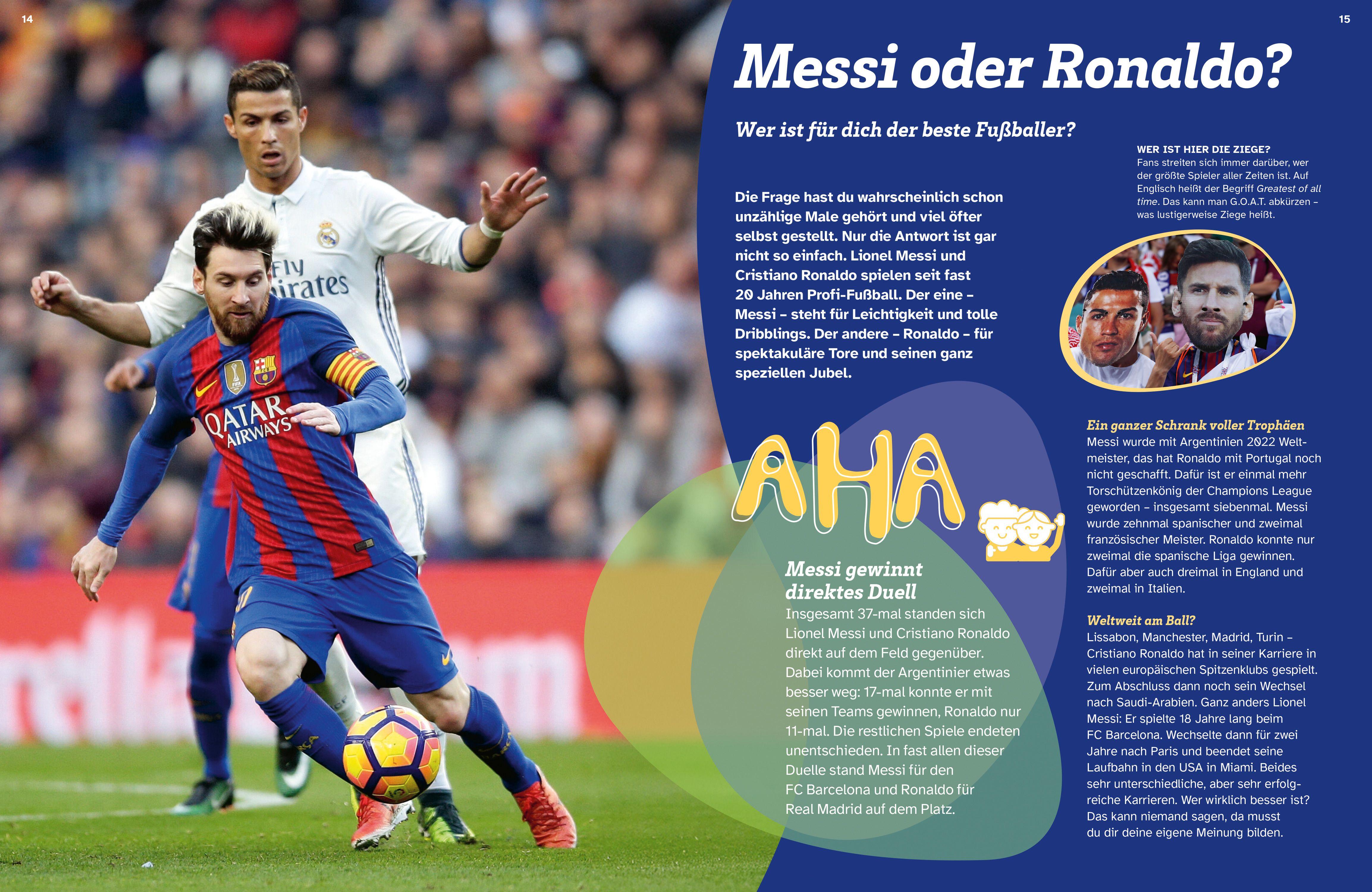 14

15

Messi oder Ronaldo?

Wer ist für dich der beste Fußballer?

Die Frage hast du wahrscheinlich schon unzählige Male gehört und viel öfter selbst gestellt. Nur die Antwort ist gar nicht so einfach. Lionel Messi und Cristiano Ronaldo spielen seit fast 20 Jahren Profi-Fußball. Der eine – Messi – steht für Leichtigkeit und tolle Dribblings. Der andere – Ronaldo – für spektakuläre Tore und seinen ganz speziellen Jubel.

AHA

Messi gewinnt direktes Duell

Insgesamt 37-mal standen sich Lionel Messi und Cristiano Ronaldo direkt auf dem Feld gegenüber. Dabei kommt der Argentinier etwas besser weg: 17-mal konnte er mit seinen Teams gewinnen, Ronaldo nur 11-mal. Die restlichen Spiele endeten unentschieden. In fast allen dieser Duelle stand Messi für den FC Barcelona und Ronaldo für Real Madrid auf dem Platz.

WER IST HIER DIE ZIEGE?
Fans streiten sich immer darüber, wer der größte Spieler aller Zeiten ist. Auf Englisch heißt der Begriff Greatest of all time. Das kann man G.O.A.T. abkürzen – was lustigerweise Ziege heißt.

Ein ganzer Schrank voller Trophäen
Messi wurde mit Argentinien 2022 Weltmeister, das hat Ronaldo mit Portugal noch nicht geschafft. Dafür ist er einmal mehr Torschützenkönig der Champions League geworden – insgesamt siebenmal. Messi wurde zehnmal spanischer und zweimal französischer Meister. Ronaldo konnte nur zweimal die spanische Liga gewinnen. Dafür aber auch dreimal in England und zweimal in Italien.

Weltweit am Ball?
Lissabon, Manchester, Madrid, Turin – Cristiano Ronaldo hat in seiner Karriere in vielen europäischen Spitzenklubs gespielt. Zum Abschluss dann noch sein Wechsel nach Saudi-Arabien. Ganz anders Lionel Messi: Er spielte 18 Jahre lang beim FC Barcelona. Wechselte dann für zwei Jahre nach Paris und beendet seine Laufbahn in den USA in Miami. Beides sehr unterschiedliche, aber sehr erfolgreiche Karrieren. Wer wirklich besser ist? Das kann niemand sagen, da musst du dir deine eigene Meinung bilden.